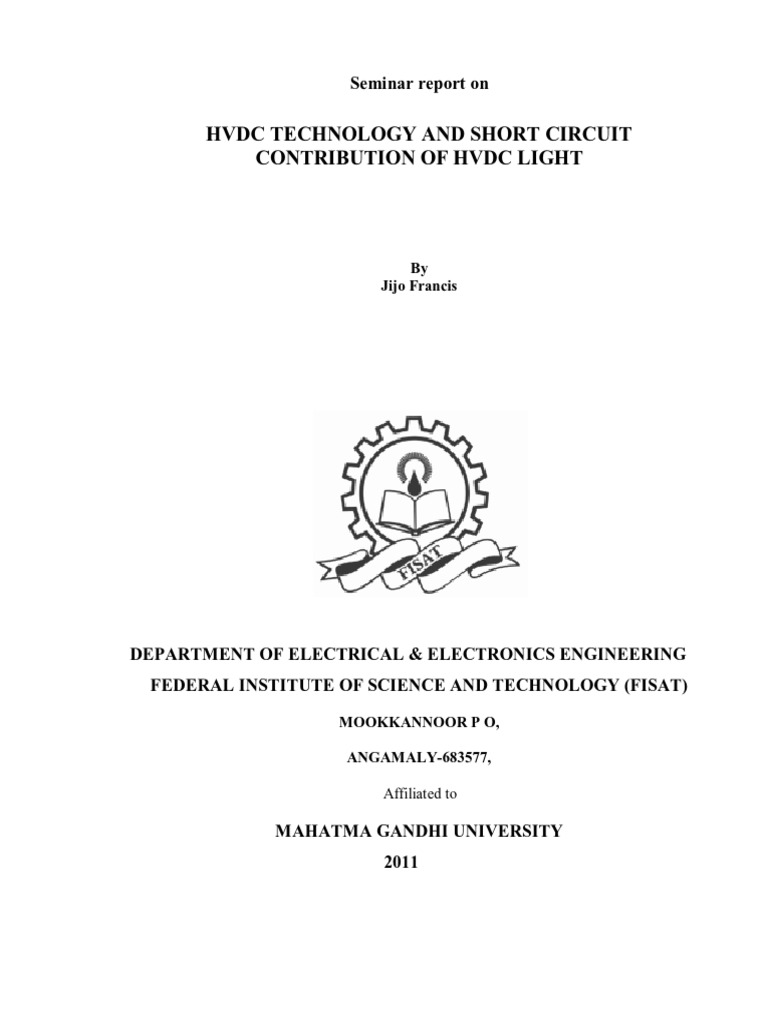 Seminar report on

HVDC TECHNOLOGY AND SHORT CIRCUIT CONTRIBUTION OF HVDC LIGHT

By
Jijo Francis

FISAT

DEPARTMENT OF ELECTRICAL & ELECTRONICS ENGINEERING

FEDERAL INSTITUTE OF SCIENCE AND TECHNOLOGY (FISAT)

MOOKKANNOOR P O,

ANGAMALY-683577,

Affiliated to

MAHATMA GANDHI UNIVERSITY

2011